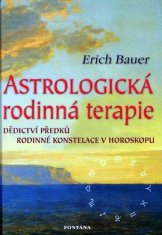 Erich Bauer

ASTROLOGICKÁ rodinná terapie

DĚDICTVÍ PŘEDKŮ
RODINNÉ KONSTELACE V HOROSKOPU

FONTÁNA